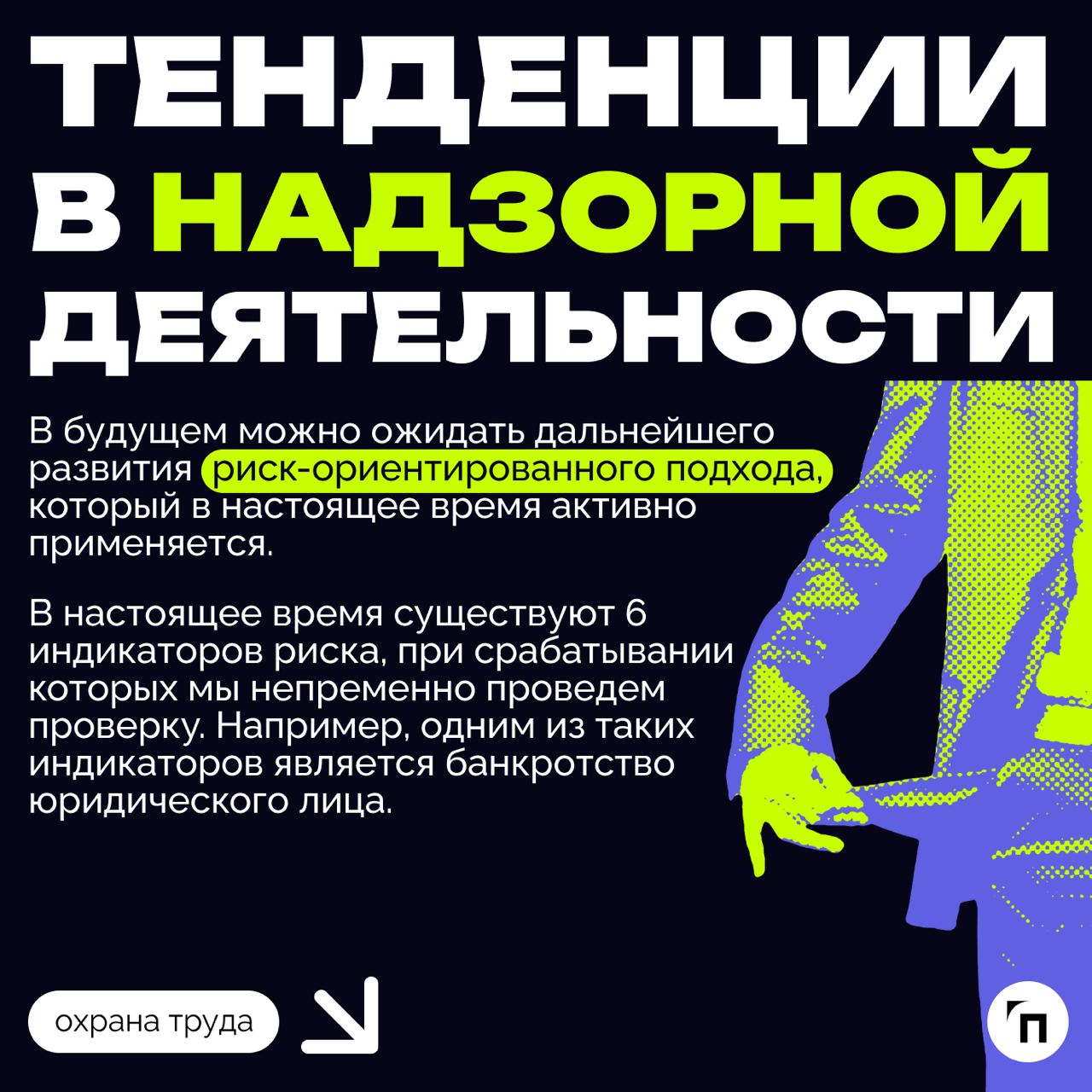 ТЕНДЕНЦИИ В НАДЗОРНОЙ ДЕЯТЕЛЬНОСТИ

В будущем можно ожидать дальнейшего развития риск-ориентированного подхода, который в настоящее время активно применяется.

В настоящее время существуют 6 индикаторов риска, при срабатывании которых мы непременно проведем проверку. Например, одним из таких индикаторов является банкротство юридического лица.

охрана труда

П